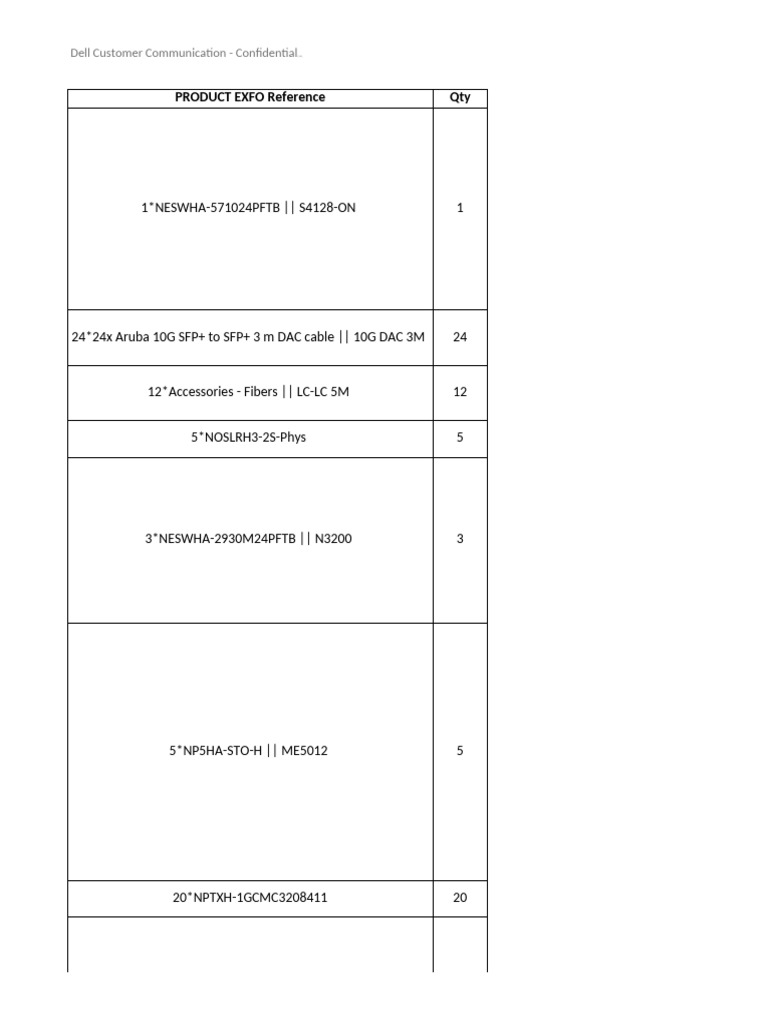 Dell Customer Communication - Confidential.

| PRODUCT EXFO Reference | Qty |
|---|---|
| 1*NESWHA-571024PFTB \|\| S4128-ON | 1 |
| 24*24x Aruba 10G SFP+ to SFP+ 3 m DAC cable \|\| 10G DAC 3M | 24 |
| 12*Accessories - Fibers \|\| LC-LC 5M | 12 |
| 5*NOSLRH3-2S-Phys | 5 |
| 3*NESWHA-2930M24PFTB \|\| N3200 | 3 |
| 5*NP5HA-STO-H \|\| ME5012 | 5 |
| 20*NPTXH-1GCMC3208411 | 20 |
| | |